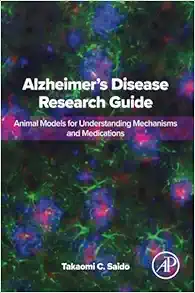 Alzheimer's Disease Research Guide

Animal Models for Understanding Mechanisms and Medications

Takaomi C. Saido

AP